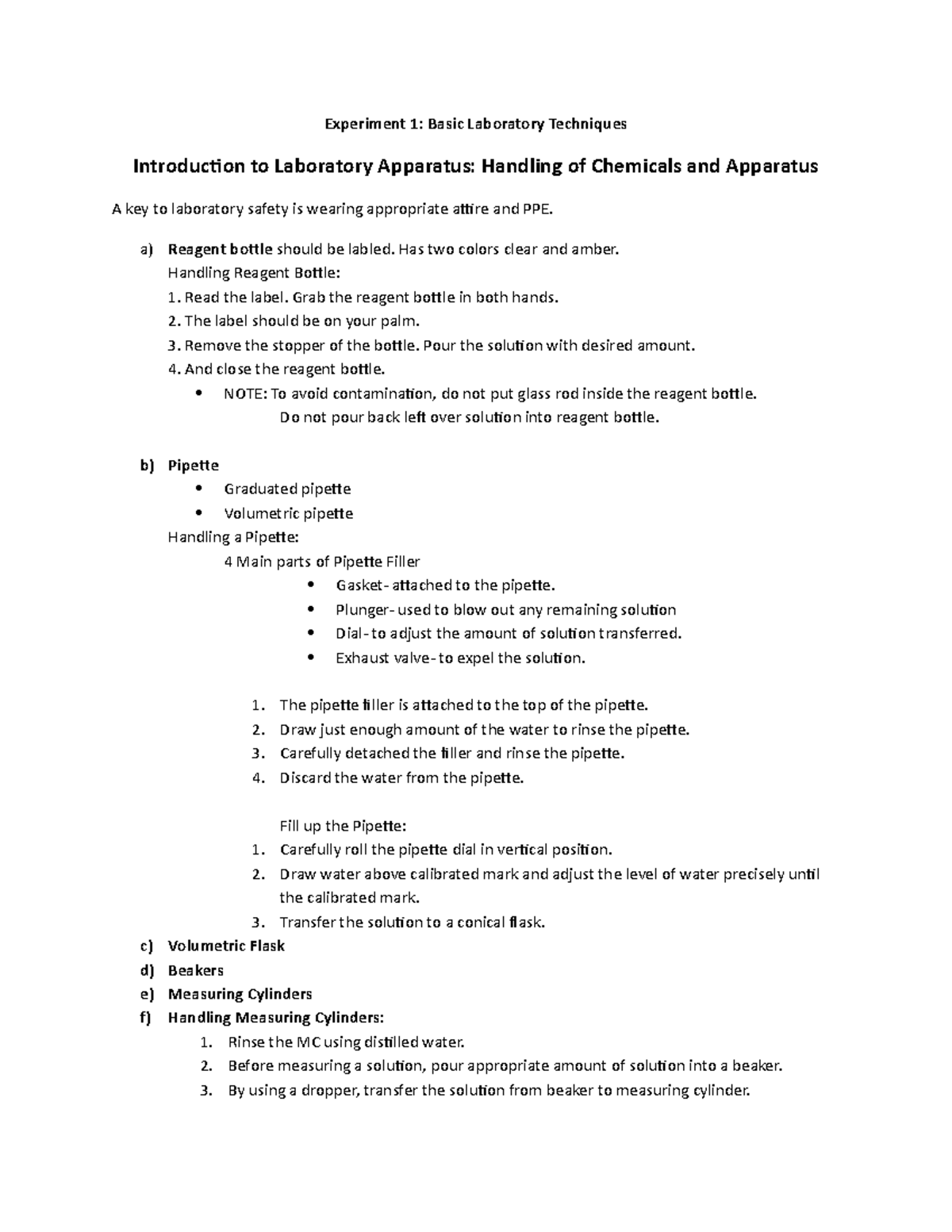 Experiment 1: Basic Laboratory Techniques

Introduction to Laboratory Apparatus: Handling of Chemicals and Apparatus

A key to laboratory safety is wearing appropriate attire and PPE.

a) Reagent bottle should be labled. Has two colors clear and amber.
Handling Reagent Bottle:
1. Read the label. Grab the reagent bottle in both hands.
2. The label should be on your palm.
3. Remove the stopper of the bottle. Pour the solution with desired amount.
4. And close the reagent bottle.
• NOTE: To avoid contamination, do not put glass rod inside the reagent bottle.
Do not pour back left over solution into reagent bottle.

b) Pipette
• Graduated pipette
• Volumetric pipette
Handling a Pipette:
4 Main parts of Pipette Filler
• Gasket- attached to the pipette.
• Plunger- used to blow out any remaining solution
• Dial- to adjust the amount of solution transferred.
• Exhaust valve- to expel the solution.

1. The pipette filler is attached to the top of the pipette.
2. Draw just enough amount of the water to rinse the pipette.
3. Carefully detached the filler and rinse the pipette.
4. Discard the water from the pipette.

Fill up the Pipette:
1. Carefully roll the pipette dial in vertical position.
2. Draw water above calibrated mark and adjust the level of water precisely until the calibrated mark.
3. Transfer the solution to a conical flask.
c) Volumetric Flask
d) Beakers
e) Measuring Cylinders
f) Handling Measuring Cylinders:
1. Rinse the MC using distilled water.
2. Before measuring a solution, pour appropriate amount of solution into a beaker.
3. By using a dropper, transfer the solution from beaker to measuring cylinder.